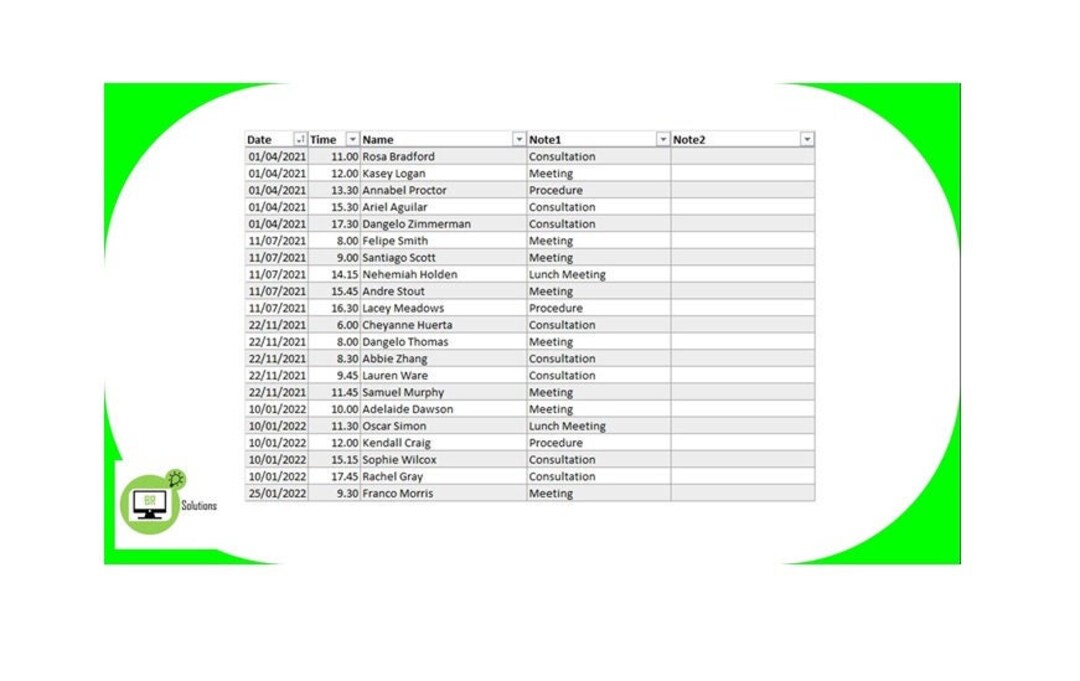 | Date | Time | Name | Note1 | Note2 |
|---|---|---|---|---|
| 01/04/2021 | 11.00 | Rosa Bradford | Consultation | |
| 01/04/2021 | 12.00 | Kasey Logan | Meeting | |
| 01/04/2021 | 13.30 | Annabel Proctor | Procedure | |
| 01/04/2021 | 15.30 | Ariel Aguilar | Consultation | |
| 01/04/2021 | 17.30 | Dangelo Zimmerman | Consultation | |
| 11/07/2021 | 8.00 | Felipe Smith | Meeting | |
| 11/07/2021 | 9.00 | Santiago Scott | Meeting | |
| 11/07/2021 | 14.15 | Nehemiah Holden | Lunch Meeting | |
| 11/07/2021 | 15.45 | Andre Stout | Meeting | |
| 11/07/2021 | 16.30 | Lacey Meadows | Procedure | |
| 22/11/2021 | 6.00 | Cheyanne Huerta | Consultation | |
| 22/11/2021 | 8.00 | Dangelo Thomas | Meeting | |
| 22/11/2021 | 8.30 | Abbie Zhang | Consultation | |
| 22/11/2021 | 9.45 | Lauren Ware | Consultation | |
| 22/11/2021 | 11.45 | Samuel Murphy | Meeting | |
| 10/01/2022 | 10.00 | Adelaide Dawson | Meeting | |
| 10/01/2022 | 11.30 | Oscar Simon | Lunch Meeting | |
| 10/01/2022 | 12.00 | Kendall Craig | Procedure | |
| 10/01/2022 | 15.15 | Sophie Wilcox | Consultation | |
| 10/01/2022 | 17.45 | Rachel Gray | Consultation | |
| 25/01/2022 | 9.30 | Franco Morris | Meeting | |

BR Solutions